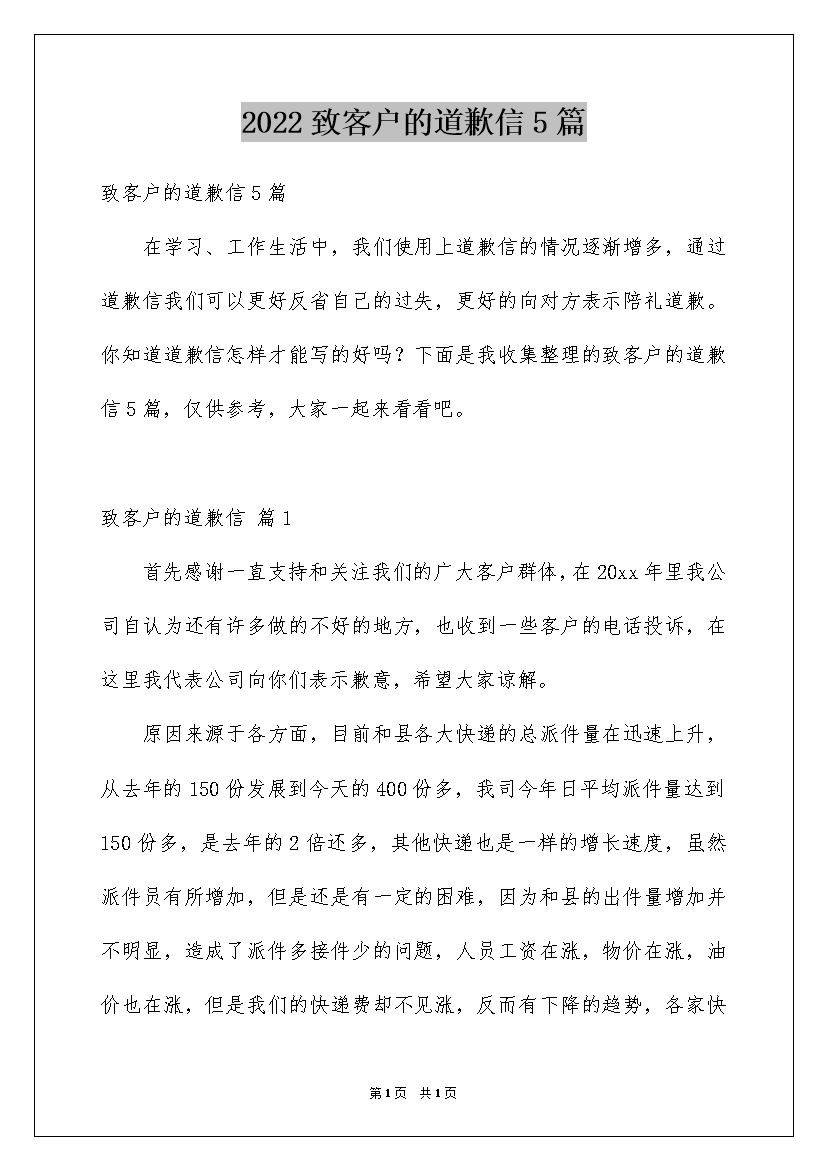 2022 致客户的道歉信 5 篇

致客户的道歉信 5 篇

在学习、工作生活中，我们使用上道歉信的情况逐渐增多，通过道歉信我们可以更好反省自己的过失，更好的向对方表示陪礼道歉。你知道道歉信怎样才能写的好吗？下面是我收集整理的致客户的道歉信 5 篇，仅供参考，大家一起来看看吧。

致客户的道歉信 篇 1

首先感谢一直支持和关注我们的广大客户群体，在 20xx 年里我公司自认为还有许多做的不好的地方，也收到一些客户的电话投诉，在这里我代表公司向你们表示歉意，希望大家谅解。

原因来源于各方面，目前和县各大快递的总派件量在迅速上升，从去年的 150 份发展到今天的 400 份多，我司今年日平均派件量达到 150 份多，是去年的 2 倍还多，其他快递也是一样的增长速度，虽然派件员有所增加，但是还是有一定的困难，因为和县的出件量增加并不明显，造成了派件多接件少的问题，人员工资在涨，物价在涨，油价也在涨，但是我们的快递费却不见涨，反而有下降的趋势，各家快

第 1 页 共 1 页